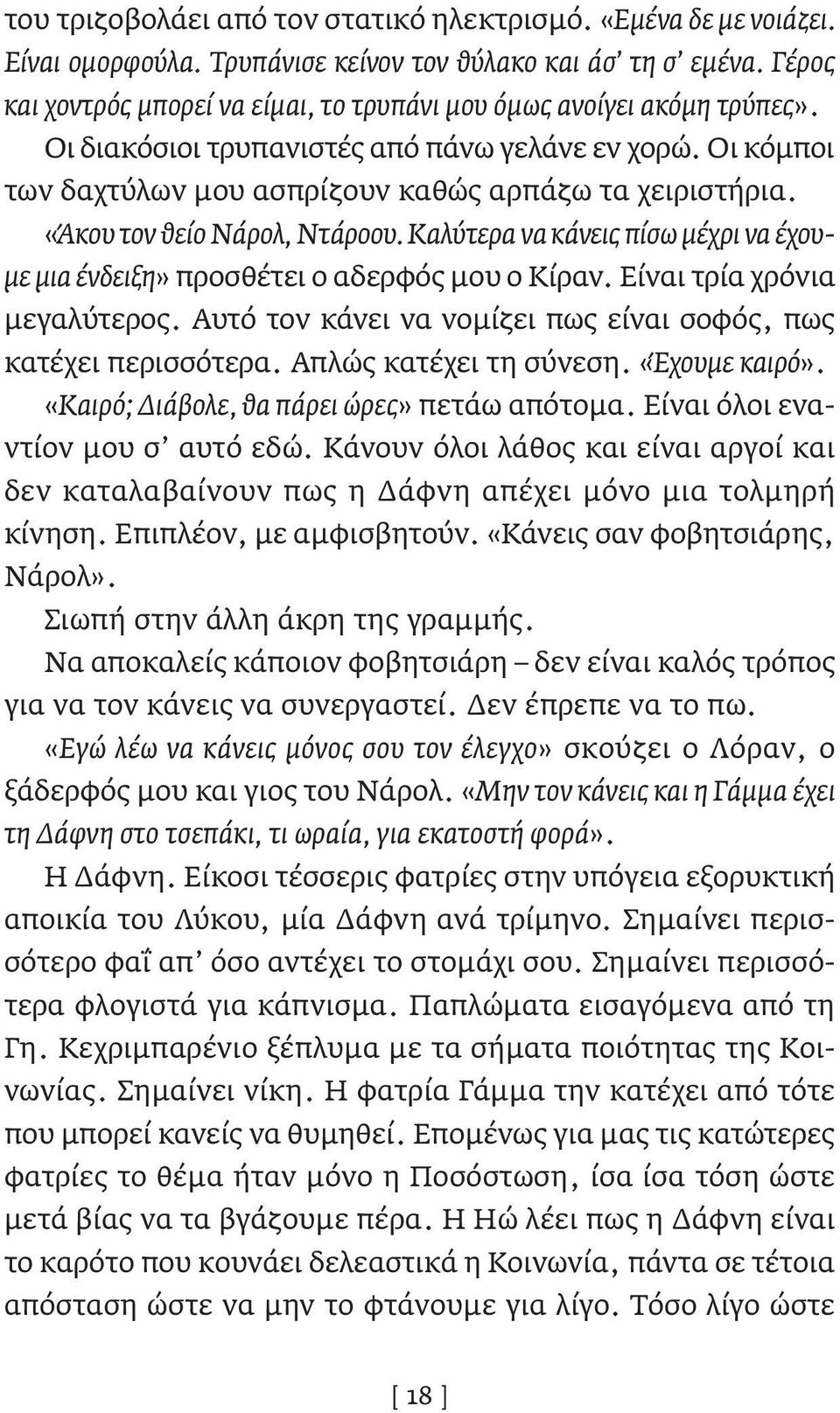 του τριζοβολάει από τον στατικό ηλεκτρισμό. «Εμένα δε με νοιάζει. Είναι ομορφούλα. Τρυπάνισε κείνον τον θύλακο και άσ' τη σ' εμένα. Γέρος και χοντρός μπορεί να είμαι, το τρυπάνι μου όμως ανοίγει ακόμη τρύπες».

Οι διακόσιοι τρυπανιστές από πάνω γελάνε εν χορώ. Οι κόμποι των δαχτύλων μου ασπρίζουν καθώς αρπάζω τα χειριστήρια.

«Άκου τον θείο Νάρολ, Ντάροου. Καλύτερα να κάνεις πίσω μέχρι να έχουμε μια ένδειξη» προσθέτει ο αδερφός μου ο Κίραν. Είναι τρία χρόνια μεγαλύτερος. Αυτό τον κάνει να νομίζει πως είναι σοφός, πως κατέχει περισσότερα. Απλώς κατέχει τη σύνεση. «Έχουμε καιρό».

«Καιρό; Διάβολε, θα πάρει ώρες» πετάω απότομα. Είναι όλοι εναντίον μου σ' αυτό εδώ. Κάνουν όλοι λάθος και είναι αργοί και δεν καταλαβαίνουν πως η Δάφνη απέχει μόνο μια τολμηρή κίνηση. Επιπλέον, με αμφισβητούν. «Κάνεις σαν φοβητσιάρης, Νάρολ».

Σιωπή στην άλλη άκρη της γραμμής.

Να αποκαλείς κάποιον φοβητσιάρη – δεν είναι καλός τρόπος για να τον κάνεις να συνεργαστεί. Δεν έπρεπε να το πω.

«Εγώ λέω να κάνεις μόνος σου τον έλεγχο» σκούζει ο Λόραν, ο ξάδερφός μου και γιος του Νάρολ. «Μην τον κάνεις και η Γάμμα έχει τη Δάφνη στο τσεπάκι, τι ωραία, για εκατοστή φορά».

Η Δάφνη. Είκοσι τέσσερις φατρίες στην υπόγεια εξορυκτική αποικία του Λύκου, μία Δάφνη ανά τρίμηνο. Σημαίνει περισσότερο φαΐ απ' όσο αντέχει το στομάχι σου. Σημαίνει περισσότερα φλογιστά για κάπνισμα. Παπλώματα εισαγόμενα από τη Γη. Κεχριμπαρένιο ξέπλυμα με τα σήματα ποιότητας της Κοινωνίας. Σημαίνει νίκη. Η φατρία Γάμμα την κατέχει από τότε που μπορεί κανείς να θυμηθεί. Επομένως για μας τις κατώτερες φατρίες το θέμα ήταν μόνο η Ποσόστωση, ίσα ίσα τόση ώστε μετά βίας να τα βγάζουμε πέρα. Η Ηώ λέει πως η Δάφνη είναι το καρότο που κουνάει δελεαστικά η Κοινωνία, πάντα σε τέτοια απόσταση ώστε να μην το φτάνουμε για λίγο. Τόσο λίγο ώστε

[ 18 ]